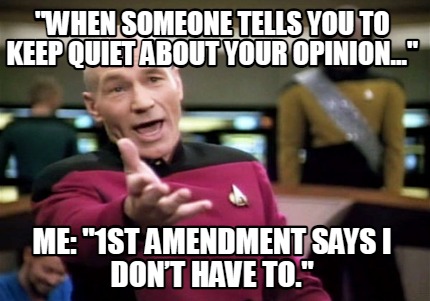 "WHEN SOMEONE TELLS YOU TO KEEP QUIET ABOUT YOUR OPINION..."

ME: "1ST AMENDMENT SAYS I DON'T HAVE TO."